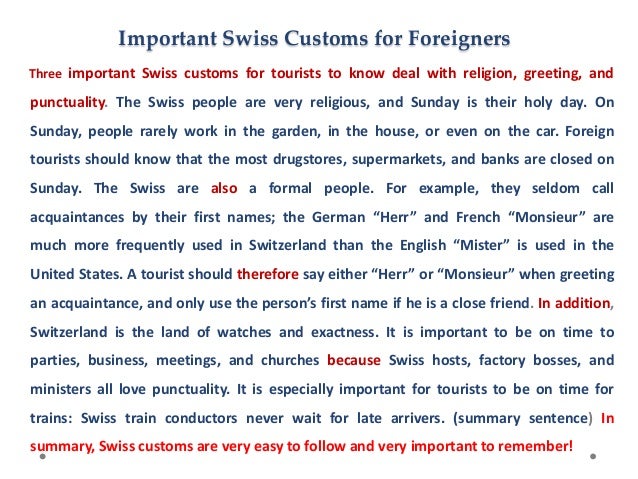 Important Swiss Customs for Foreigners

Three important Swiss customs for tourists to know deal with religion, greeting, and punctuality. The Swiss people are very religious, and Sunday is their holy day. On Sunday, people rarely work in the garden, in the house, or even on the car. Foreign tourists should know that the most drugstores, supermarkets, and banks are closed on Sunday. The Swiss are also a formal people. For example, they seldom call acquaintances by their first names; the German "Herr" and French "Monsieur" are much more frequently used in Switzerland than the English "Mister" is used in the United States. A tourist should therefore say either "Herr" or "Monsieur" when greeting an acquaintance, and only use the person's first name if he is a close friend. In addition, Switzerland is the land of watches and exactness. It is important to be on time to parties, business, meetings, and churches because Swiss hosts, factory bosses, and ministers all love punctuality. It is especially important for tourists to be on time for trains: Swiss train conductors never wait for late arrivers. (summary sentence) In summary, Swiss customs are very easy to follow and very important to remember!